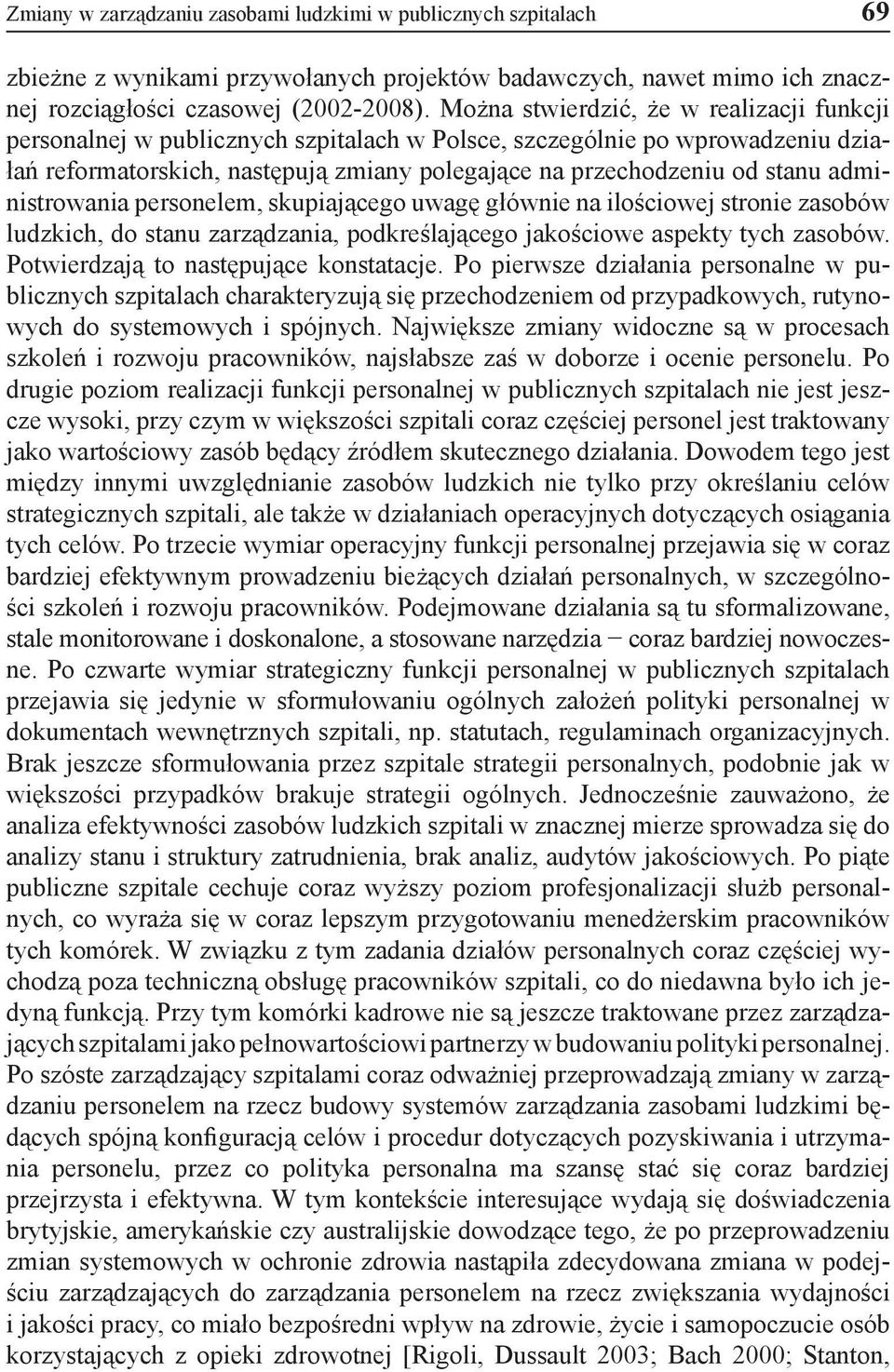 Zmiany w zarządzaniu zasobami ludzkimi w publicznych szpitalach 69

zbieżne z wynikami przywołanych projektów badawczych, nawet mimo ich znacznej rozciągłości czasowej (2002-2008). Można stwierdzić, że w realizacji funkcji personalnej w publicznych szpitalach w Polsce, szczególnie po wprowadzeniu działań reformatorskich, następują zmiany polegające na przechodzeniu od stanu administrowania personelem, skupiającego uwagę głównie na ilościowej stronie zasobów ludzkich, do stanu zarządzania, podkreślającego jakościowe aspekty tych zasobów. Potwierdzają to następujące konstatacje. Po pierwsze działania personalne w publicznych szpitalach charakteryzują się przechodzeniem od przypadkowych, rutynowych do systemowych i spójnych. Największe zmiany widoczne są w procesach szkoleń i rozwoju pracowników, najsłabsze zaś w doborze i ocenie personelu. Po drugie poziom realizacji funkcji personalnej w publicznych szpitalach nie jest jeszcze wysoki, przy czym w większości szpitali coraz częściej personel jest traktowany jako wartościowy zasób będący źródłem skutecznego działania. Dowodem tego jest między innymi uwzględnianie zasobów ludzkich nie tylko przy określaniu celów strategicznych szpitali, ale także w działaniach operacyjnych dotyczących osiągania tych celów. Po trzecie wymiar operacyjny funkcji personalnej przejawia się w coraz bardziej efektywnym prowadzeniu bieżących działań personalnych, w szczególności szkoleń i rozwoju pracowników. Podejmowane działania są tu sformalizowane, stale monitorowane i doskonalone, a stosowane narzędzia − coraz bardziej nowoczesne. Po czwarte wymiar strategiczny funkcji personalnej w publicznych szpitalach przejawia się jedynie w sformułowaniu ogólnych założeń polityki personalnej w dokumentach wewnętrznych szpitali, np. statutach, regulaminach organizacyjnych. Brak jeszcze sformułowania przez szpitale strategii personalnych, podobnie jak w większości przypadków brakuje strategii ogólnych. Jednocześnie zauważono, że analiza efektywności zasobów ludzkich szpitali w znacznej mierze sprowadza się do analizy stanu i struktury zatrudnienia, brak analiz, audytów jakościowych. Po piąte publiczne szpitale cechuje coraz wyższy poziom profesjonalizacji służb personalnych, co wyraża się w coraz lepszym przygotowaniu menedżerskim pracowników tych komórek. W związku z tym zadania działów personalnych coraz częściej wychodzą poza techniczną obsługę pracowników szpitali, co do niedawna było ich jedyną funkcją. Przy tym komórki kadrowe nie są jeszcze traktowane przez zarządzających szpitalami jako pełnowartościowi partnerzy w budowaniu polityki personalnej. Po szóste zarządzający szpitalami coraz odważniej przeprowadzają zmiany w zarządzaniu personelem na rzecz budowy systemów zarządzania zasobami ludzkimi będących spójną konfiguracją celów i procedur dotyczących pozyskiwania i utrzymania personelu, przez co polityka personalna ma szansę stać się coraz bardziej przejrzysta i efektywna. W tym kontekście interesujące wydają się doświadczenia brytyjskie, amerykańskie czy australijskie dowodzące tego, że po przeprowadzeniu zmian systemowych w ochronie zdrowia nastąpiła zdecydowana zmiana w podejściu zarządzających do zarządzania personelem na rzecz zwiększania wydajności i jakości pracy, co miało bezpośredni wpływ na zdrowie, życie i samopoczucie osób korzystających z opieki zdrowotnej [Rigoli, Dussault 2003; Bach 2000; Stanton,